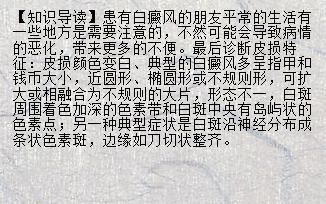 【知识导读】患有白癜风的朋友平常的生活有一些地方是需要注意的，不然可能会导致病情的恶化，带来更多的不便。最后诊断皮损特征：皮损颜色变白、典型的白癜风多呈指甲和钱币大小，近圆形、椭圆形或不规则形，可扩大或相融合为不规则的大片，形态不一，白斑周围着色加深的色素带和白斑中央有岛屿状的色素点；另一种典型症状是白斑沿神经分布成条状色素斑，边缘如刀切状整齐。